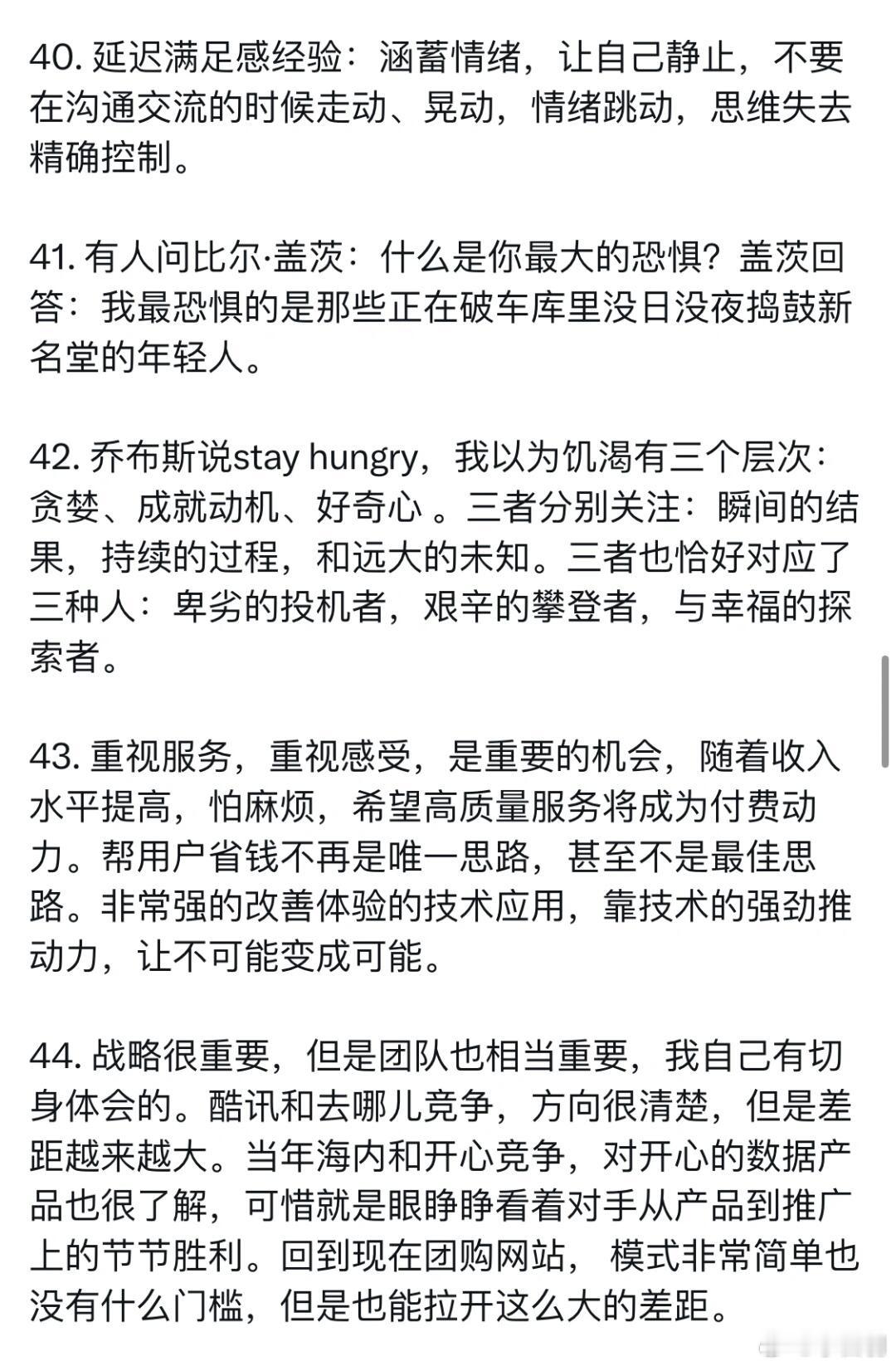 40. 延迟满足感经验：涵蓄情绪，让自己静止，不要在沟通交流的时候走动、晃动，情绪跳动，思维失去精确控制。

41. 有人问比尔·盖茨：什么是你最大的恐惧？盖茨回答：我最恐惧的是那些正在破车库里没日没夜捣鼓新名堂的年轻人。

42. 乔布斯说stay hungry，我以为饥渴有三个层次：贪婪、成就动机、好奇心 。三者分别关注：瞬间的结果，持续的过程，和远大的未知。三者也恰好对应了三种人：卑劣的投机者，艰辛的攀登者，与幸福的探索者。

43. 重视服务，重视感受，是重要的机会，随着收入水平提高，怕麻烦，希望高质量服务将成为付费动力。帮用户省钱不再是唯一思路，甚至不是最佳思路。非常强的改善体验的技术应用，靠技术的强劲推动力，让不可能变成可能。

44. 战略很重要，但是团队也相当重要，我自己有切身体会的。酷讯和去哪儿竞争，方向很清楚，但是差距越来越大。当年海内和开心竞争，对开心的数据产品也很了解，可惜就是眼睁睁看着对手从产品到推广上的节节胜利。回到现在团购网站， 模式非常简单也没有什么门槛，但是也能拉开这么大的差距。